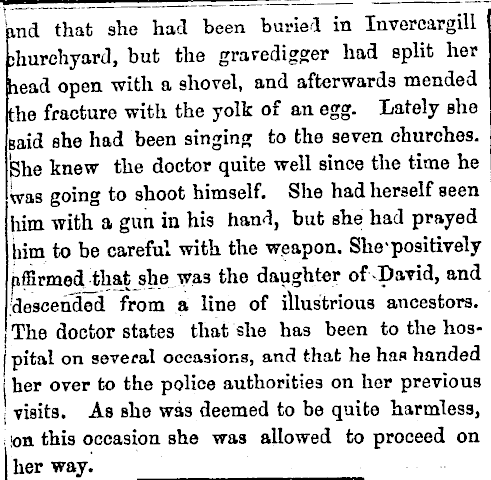 and that she had been buried in Invercargill churchyard, but the gravedigger had split her head open with a shovel, and afterwards mended the fracture with the yolk of an egg. Lately she said she had been singing to the seven churches. She knew the doctor quite well since the time he was going to shoot himself. She had herself seen him with a gun in his hand, but she had prayed him to be careful with the weapon. She positively affirmed that she was the daughter of David, and descended from a line of illustrious ancestors. The doctor states that she has been to the hospital on several occasions, and that he has handed her over to the police authorities on her previous visits. As she was deemed to be quite harmless, on this occasion she was allowed to proceed on her way.